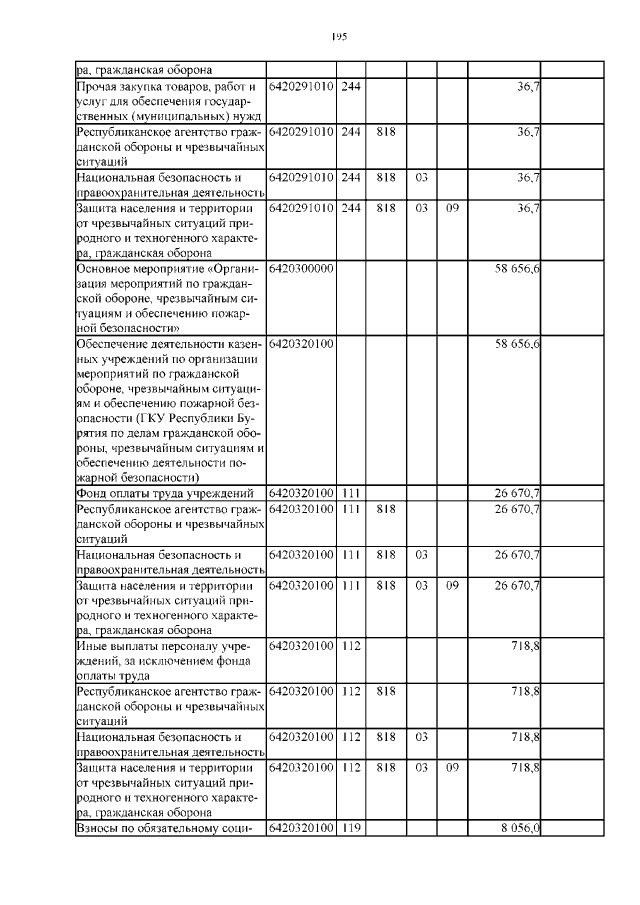 195

| ра, гражданская оборона | | | | | | | |
|---|---|---|---|---|---|---|---|
| Прочая закупка товаров, работ и услуг для обеспечения государственных (муниципальных) нужд | 6420291010 | 244 | | | | 36,7 | |
| Республиканское агентство гражданской обороны и чрезвычайных ситуаций | 6420291010 | 244 | 818 | | | 36,7 | |
| Национальная безопасность и правоохранительная деятельность | 6420291010 | 244 | 818 | 03 | | 36,7 | |
| Защита населения и территории от чрезвычайных ситуаций природного и техногенного характера, гражданская оборона | 6420291010 | 244 | 818 | 03 | 09 | 36,7 | |
| Основное мероприятие «Организация мероприятий по гражданской обороне, чрезвычайным ситуациям и обеспечению пожарной безопасности» | 6420300000 | | | | | 58 656,6 | |
| Обеспечение деятельности казенных учреждений по организации мероприятий по гражданской обороне, чрезвычайным ситуациям и обеспечению пожарной безопасности (ГКУ Республики Бурятия по делам гражданской обороны, чрезвычайным ситуациям и обеспечению деятельности пожарной безопасности) | 6420320100 | | | | | 58 656,6 | |
| Фонд оплаты труда учреждений | 6420320100 | 111 | | | | 26 670,7 | |
| Республиканское агентство гражданской обороны и чрезвычайных ситуаций | 6420320100 | 111 | 818 | | | 26 670,7 | |
| Национальная безопасность и правоохранительная деятельность | 6420320100 | 111 | 818 | 03 | | 26 670,7 | |
| Защита населения и территории от чрезвычайных ситуаций природного и техногенного характера, гражданская оборона | 6420320100 | 111 | 818 | 03 | 09 | 26 670,7 | |
| Иные выплаты персоналу учреждений, за исключением фонда оплаты труда | 6420320100 | 112 | | | | 718,8 | |
| Республиканское агентство гражданской обороны и чрезвычайных ситуаций | 6420320100 | 112 | 818 | | | 718,8 | |
| Национальная безопасность и правоохранительная деятельность | 6420320100 | 112 | 818 | 03 | | 718,8 | |
| Защита населения и территории от чрезвычайных ситуаций природного и техногенного характера, гражданская оборона | 6420320100 | 112 | 818 | 03 | 09 | 718,8 | |
| Взносы по обязательному соци- | 6420320100 | 119 | | | | 8 056,0 | |